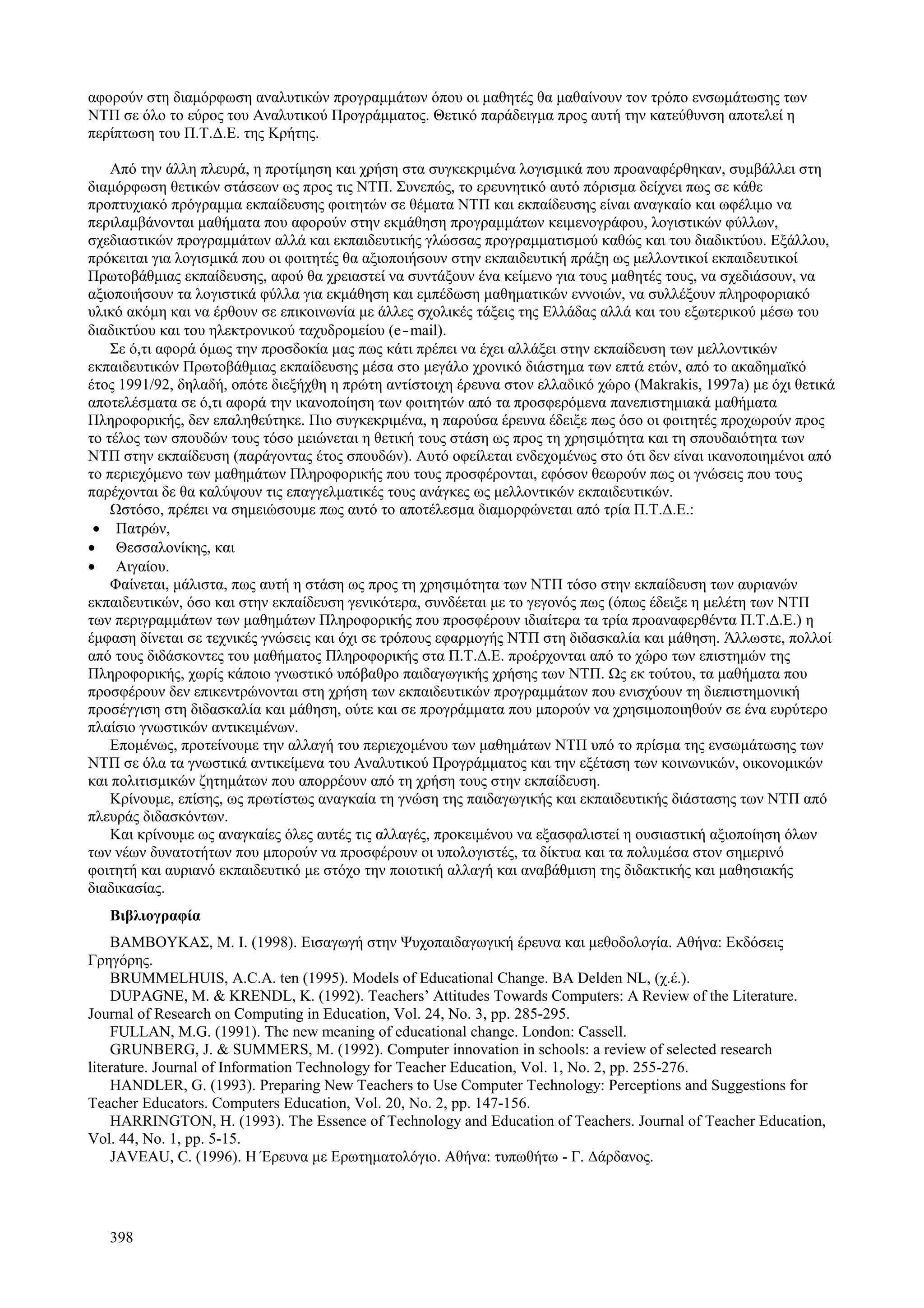 αφορούν στη διαμόρφωση αναλυτικών προγραμμάτων όπου οι μαθητές θα μαθαίνουν τον τρόπο ενσωμάτωσης των ΝΤΠ σε όλο το εύρος του Αναλυτικού Προγράμματος. Θετικό παράδειγμα προς αυτή την κατεύθυνση αποτελεί η περίπτωση του Π.Τ.Δ.Ε. της Κρήτης.

Από την άλλη πλευρά, η προτίμηση και χρήση στα συγκεκριμένα λογισμικά που προαναφέρθηκαν, συμβάλλει στη διαμόρφωση θετικών στάσεων ως προς τις ΝΤΠ. Συνεπώς, το ερευνητικό αυτό πόρισμα δείχνει πως σε κάθε προπτυχιακό πρόγραμμα εκπαίδευσης φοιτητών σε θέματα ΝΤΠ και εκπαίδευσης είναι αναγκαίο και ωφέλιμο να περιλαμβάνονται μαθήματα που αφορούν στην εκμάθηση προγραμμάτων κειμενογράφου, λογιστικών φύλλων, σχεδιαστικών προγραμμάτων αλλά και εκπαιδευτικής γλώσσας προγραμματισμού καθώς και του διαδικτύου. Εξάλλου, πρόκειται για λογισμικά που οι φοιτητές θα αξιοποιήσουν στην εκπαιδευτική πράξη ως μελλοντικοί εκπαιδευτικοί Πρωτοβάθμιας εκπαίδευσης, αφού θα χρειαστεί να συντάξουν ένα κείμενο για τους μαθητές τους, να σχεδιάσουν, να αξιοποιήσουν τα λογιστικά φύλλα για εκμάθηση και εμπέδωση μαθηματικών εννοιών, να συλλέξουν πληροφοριακό υλικό ακόμη και να έρθουν σε επικοινωνία με άλλες σχολικές τάξεις της Ελλάδας αλλά και του εξωτερικού μέσω του διαδικτύου και του ηλεκτρονικού ταχυδρομείου (e-mail).
Σε ό,τι αφορά όμως την προσδοκία μας πως κάτι πρέπει να έχει αλλάξει στην εκπαίδευση των μελλοντικών εκπαιδευτικών Πρωτοβάθμιας εκπαίδευσης μέσα στο μεγάλο χρονικό διάστημα των επτά ετών, από το ακαδημαϊκό έτος 1991/92, δηλαδή, οπότε διεξήχθη η πρώτη αντίστοιχη έρευνα στον ελλαδικό χώρο (Makrakis, 1997a) με όχι θετικά αποτελέσματα σε ό,τι αφορά την ικανοποίηση των φοιτητών από τα προσφερόμενα πανεπιστημιακά μαθήματα Πληροφορικής, δεν επαληθεύτηκε. Πιο συγκεκριμένα, η παρούσα έρευνα έδειξε πως όσο οι φοιτητές προχωρούν προς το τέλος των σπουδών τους τόσο μειώνεται η θετική τους στάση ως προς τη χρησιμότητα και τη σπουδαιότητα των ΝΤΠ στην εκπαίδευση (παράγοντας έτος σπουδών). Αυτό οφείλεται ενδεχομένως στο ότι δεν είναι ικανοποιημένοι από το περιεχόμενο των μαθημάτων Πληροφορικής που τους προσφέρονται, εφόσον θεωρούν πως οι γνώσεις που τους παρέχονται δε θα καλύψουν τις επαγγελματικές τους ανάγκες ως μελλοντικών εκπαιδευτικών.
Ωστόσο, πρέπει να σημειώσουμε πως αυτό το αποτέλεσμα διαμορφώνεται από τρία Π.Τ.Δ.Ε.:
• Πατρών,
• Θεσσαλονίκης, και
• Αιγαίου.
Φαίνεται, μάλιστα, πως αυτή η στάση ως προς τη χρησιμότητα των ΝΤΠ τόσο στην εκπαίδευση των αυριανών εκπαιδευτικών, όσο και στην εκπαίδευση γενικότερα, συνδέεται με το γεγονός πως (όπως έδειξε η μελέτη των ΝΤΠ των περιγραμμάτων των μαθημάτων Πληροφορικής που προσφέρουν ιδιαίτερα τα τρία προαναφερθέντα Π.Τ.Δ.Ε.) η έμφαση δίνεται σε τεχνικές γνώσεις και όχι σε τρόπους εφαρμογής ΝΤΠ στη διδασκαλία και μάθηση. Άλλωστε, πολλοί από τους διδάσκοντες του μαθήματος Πληροφορικής στα Π.Τ.Δ.Ε. προέρχονται από το χώρο των επιστημών της Πληροφορικής, χωρίς κάποιο γνωστικό υπόβαθρο παιδαγωγικής χρήσης των ΝΤΠ. Ως εκ τούτου, τα μαθήματα που προσφέρουν δεν επικεντρώνονται στη χρήση των εκπαιδευτικών προγραμμάτων που ενισχύουν τη διεπιστημονική προσέγγιση στη διδασκαλία και μάθηση, ούτε και σε προγράμματα που μπορούν να χρησιμοποιηθούν σε ένα ευρύτερο πλαίσιο γνωστικών αντικειμένων.
Επομένως, προτείνουμε την αλλαγή του περιεχομένου των μαθημάτων ΝΤΠ υπό το πρίσμα της ενσωμάτωσης των ΝΤΠ σε όλα τα γνωστικά αντικείμενα του Αναλυτικού Προγράμματος και την εξέταση των κοινωνικών, οικονομικών και πολιτισμικών ζητημάτων που απορρέουν από τη χρήση τους στην εκπαίδευση.
Κρίνουμε, επίσης, ως πρωτίστως αναγκαία τη γνώση της παιδαγωγικής και εκπαιδευτικής διάστασης των ΝΤΠ από πλευράς διδασκόντων.
Και κρίνουμε ως αναγκαίες όλες αυτές τις αλλαγές, προκειμένου να εξασφαλιστεί η ουσιαστική αξιοποίηση όλων των νέων δυνατοτήτων που μπορούν να προσφέρουν οι υπολογιστές, τα δίκτυα και τα πολυμέσα στον σημερινό φοιτητή και αυριανό εκπαιδευτικό με στόχο την ποιοτική αλλαγή και αναβάθμιση της διδακτικής και μαθησιακής διαδικασίας.

Βιβλιογραφία

ΒΑΜΒΟΥΚΑΣ, Μ. Ι. (1998). Εισαγωγή στην Ψυχοπαιδαγωγική έρευνα και μεθοδολογία. Αθήνα: Εκδόσεις Γρηγόρης.
BRUMMELHUIS, A.C.A. ten (1995). Models of Educational Change. BA Delden NL, (χ.έ.).
DUPAGNE, M. & KRENDL, K. (1992). Teachers' Attitudes Towards Computers: A Review of the Literature. Journal of Research on Computing in Education, Vol. 24, No. 3, pp. 285-295.
FULLAN, M.G. (1991). The new meaning of educational change. London: Cassell.
GRUNBERG, J. & SUMMERS, M. (1992). Computer innovation in schools: a review of selected research literature. Journal of Information Technology for Teacher Education, Vol. 1, No. 2, pp. 255-276.
HANDLER, G. (1993). Preparing New Teachers to Use Computer Technology: Perceptions and Suggestions for Teacher Educators. Computers Education, Vol. 20, No. 2, pp. 147-156.
HARRINGTON, H. (1993). The Essence of Technology and Education of Teachers. Journal of Teacher Education, Vol. 44, No. 1, pp. 5-15.
JAVEAU, C. (1996). Η Έρευνα με Ερωτηματολόγιο. Αθήνα: τυπωθήτω - Γ. Δάρδανος.

398